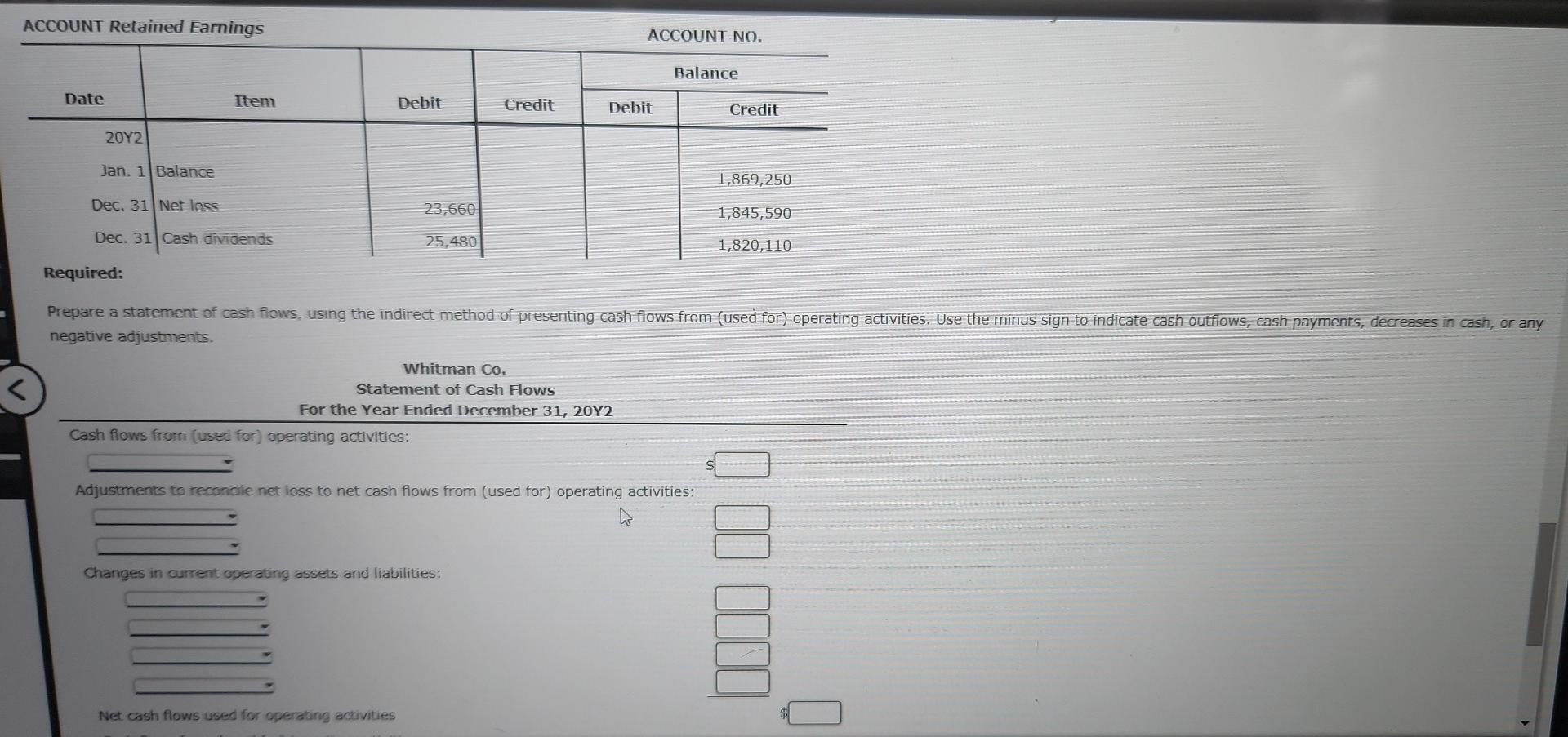 ACCOUNT Retained Earnings

ACCOUNT NO.

| Date | Item | Debit | Credit | Balance Debit | Balance Credit |
|---|---|---|---|---|---|
| 20Y2 | | | | | |
| Jan. 1 | Balance | | | | 1,869,250 |
| Dec. 31 | Net loss | 23,660 | | | 1,845,590 |
| Dec. 31 | Cash dividends | 25,480 | | | 1,820,110 |

Required:

Prepare a statement of cash flows, using the indirect method of presenting cash flows from (used for) operating activities. Use the minus sign to indicate cash outflows, cash payments, decreases in cash, or any negative adjustments.

Whitman Co.
Statement of Cash Flows
For the Year Ended December 31, 20Y2

Cash flows from (used for) operating activities:

$

Adjustments to reconcile net loss to net cash flows from (used for) operating activities:

Changes in current operating assets and liabilities:

Net cash flows used for operating activities

$